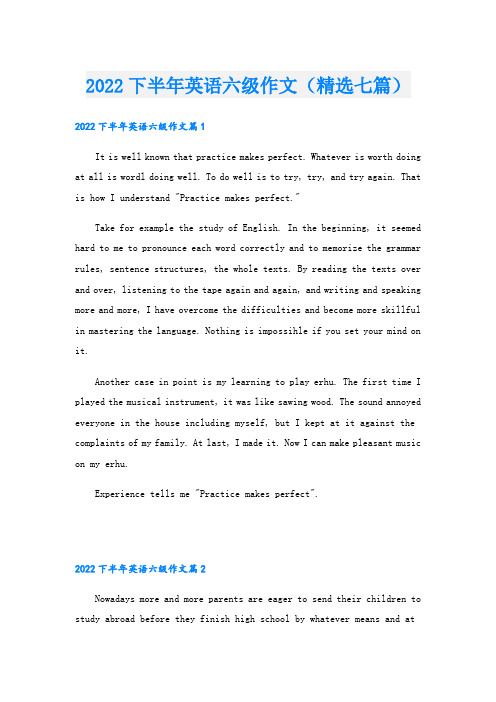 2022 下半年英语六级作文（精选七篇）

2022 下半年英语六级作文篇 1

It is well known that practice makes perfect. Whatever is worth doing at all is wordl doing well. To do well is to try, try, and try again. That is how I understand "Practice makes perfect."

Take for example the study of English. In the beginning, it seemed hard to me to pronounce each word correctly and to memorize the grammar rules, sentence structures, the whole texts. By reading the texts over and over, listening to the tape again and again, and writing and speaking more and more, I have overcome the difficulties and become more skillful in mastering the language. Nothing is impossihle if you set your mind on it.

Another case in point is my learning to play erhu. The first time I played the musical instrument, it was like sawing wood. The sound annoyed everyone in the house including myself, but I kept at it against the complaints of my family. At last, I made it. Now I can make pleasant music on my erhu.

Experience tells me "Practice makes perfect".

2022 下半年英语六级作文篇 2

Nowadays more and more parents are eager to send their children to study abroad before they finish high school by whatever means and at